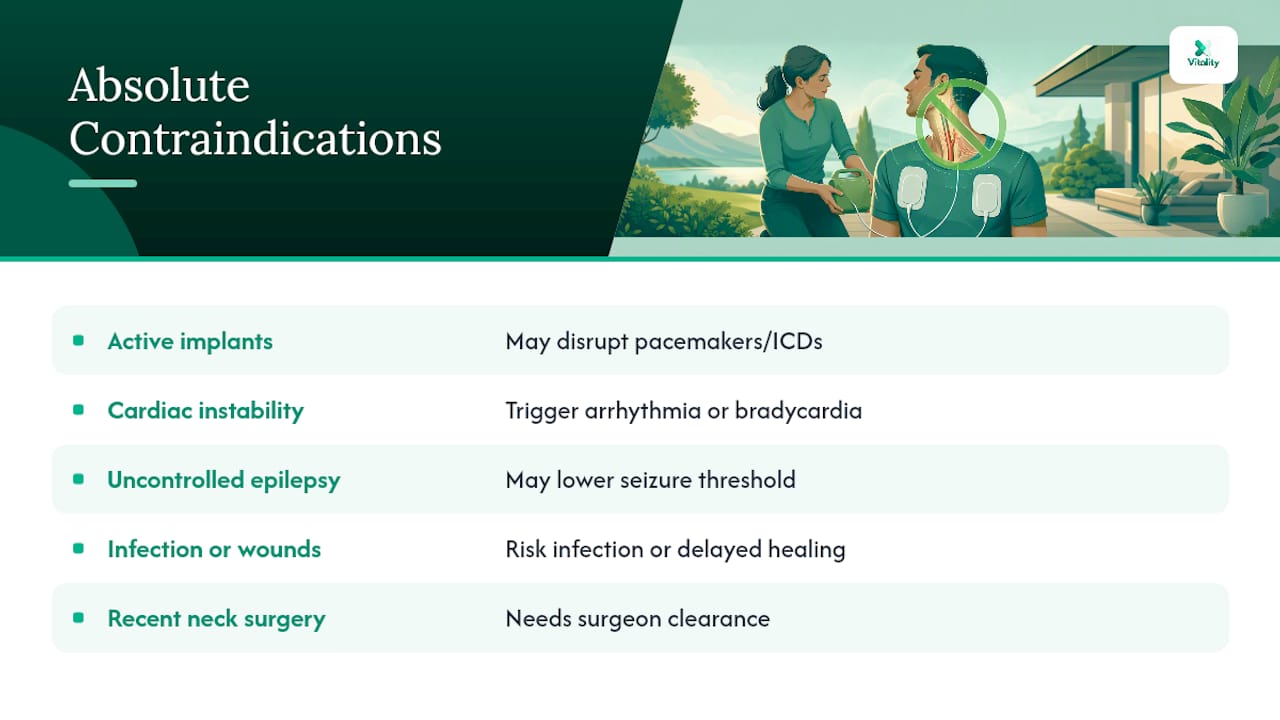 Absolute Contraindications

Vitality

| | |
|---|---|
| Active implants | May disrupt pacemakers/ICDs |
| Cardiac instability | Trigger arrhythmia or bradycardia |
| Uncontrolled epilepsy | May lower seizure threshold |
| Infection or wounds | Risk infection or delayed healing |
| Recent neck surgery | Needs surgeon clearance |